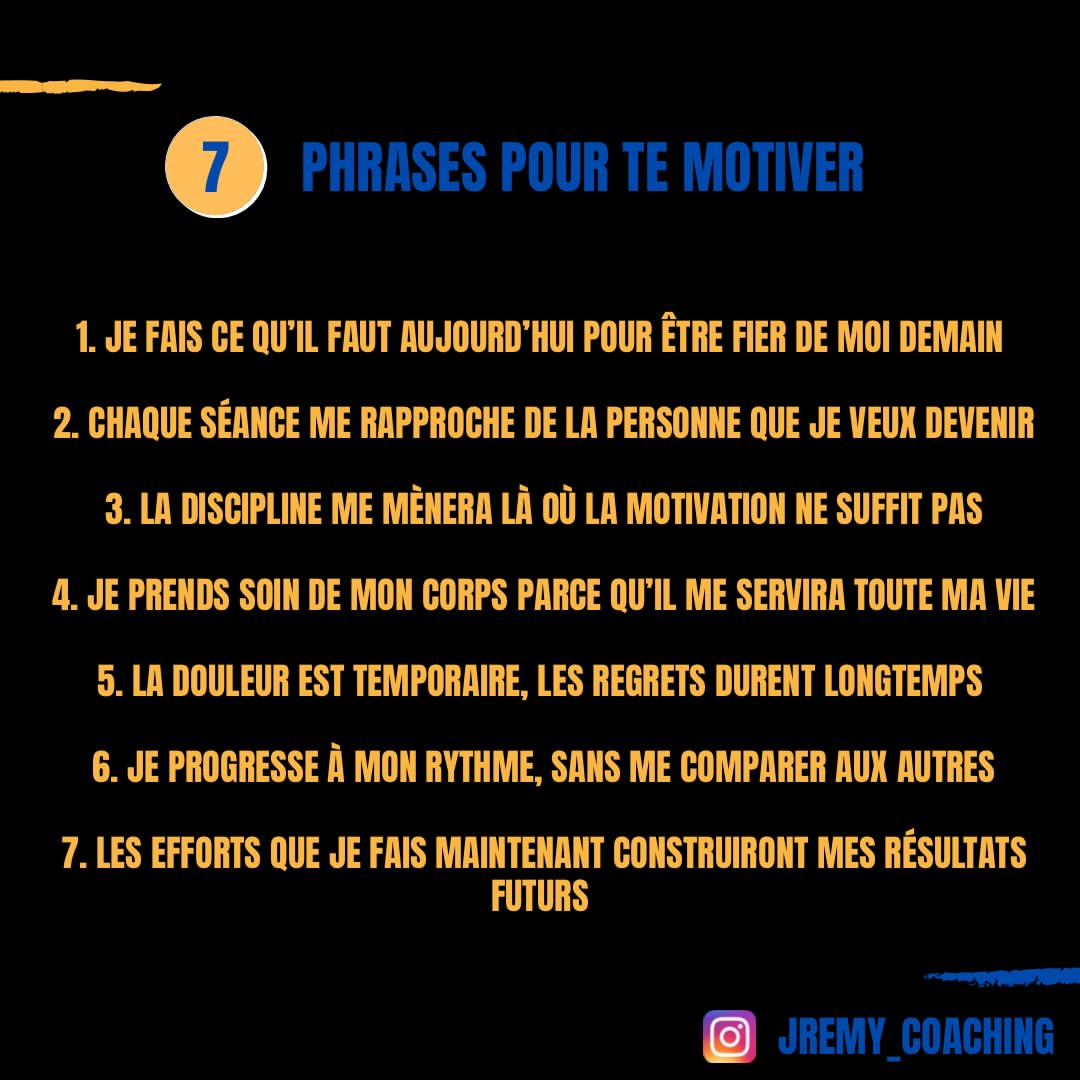 7 PHRASES POUR TE MOTIVER

1. JE FAIS CE QU'IL FAUT AUJOURD'HUI POUR ÊTRE FIER DE MOI DEMAIN

2. CHAQUE SÉANCE ME RAPPROCHE DE LA PERSONNE QUE JE VEUX DEVENIR

3. LA DISCIPLINE ME MÈNERA LÀ OÙ LA MOTIVATION NE SUFFIT PAS

4. JE PRENDS SOIN DE MON CORPS PARCE QU'IL ME SERVIRA TOUTE MA VIE

5. LA DOULEUR EST TEMPORAIRE, LES REGRETS DURENT LONGTEMPS

6. JE PROGRESSE À MON RYTHME, SANS ME COMPARER AUX AUTRES

7. LES EFFORTS QUE JE FAIS MAINTENANT CONSTRUIRONT MES RÉSULTATS FUTURS

JREMY_COACHING